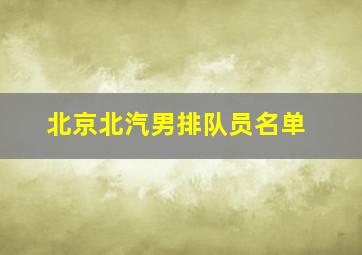 北京北汽男排队员名单